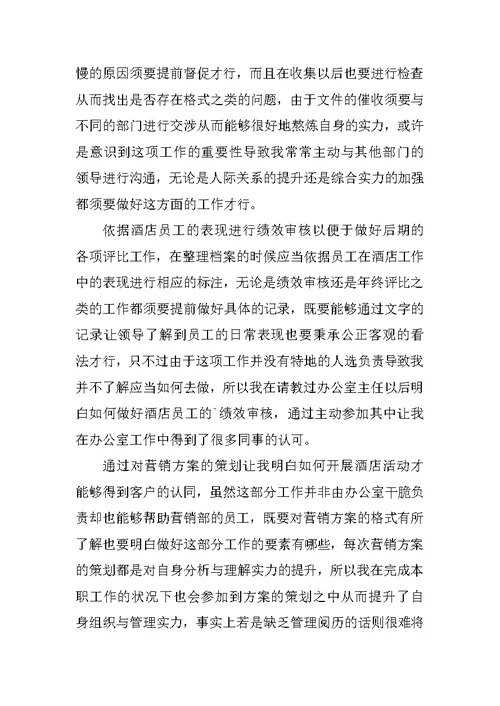 慢的原因须要提前督促才行，而且在收集以后也要进行检查从而找出是否存在格式之类的问题，由于文件的催收须要与不同的部门进行交涉从而能够很好地熬炼自身的实力，或许是意识到这项工作的重要性导致我常常主动与其他部门的领导进行沟通，无论是人际关系的提升还是综合实力的加强都须要做好这方面的工作才行。

依据酒店员工的表现进行绩效审核以便于做好后期的各项评比工作，在整理档案的时候应当依据员工在酒店工作中的表现进行相应的标注，无论是绩效审核还是年终评比之类的工作都须要提前做好具体的记录，既要能够通过文字的记录让领导了解到员工的日常表现也要秉承公正客观的看法才行，只不过由于这项工作并没有特地的人选负责导致我并不了解应当如何去做，所以我在请教过办公室主任以后明白如何做好酒店员工的`绩效审核，通过主动参加其中让我在办公室工作中得到了很多同事的认可。

通过对营销方案的策划让我明白如何开展酒店活动才能够得到客户的认同，虽然这部分工作并非由办公室干脆负责却也能够帮助营销部的员工，既要对营销方案的格式有所了解也要明白做好这部分工作的要素有哪些，每次营销方案的策划都是对自身分析与理解实力的提升，所以我在完成本职工作的状况下也会参加到方案的策划之中从而提升了自身组织与管理实力，事实上若是缺乏管理阅历的话则很难将